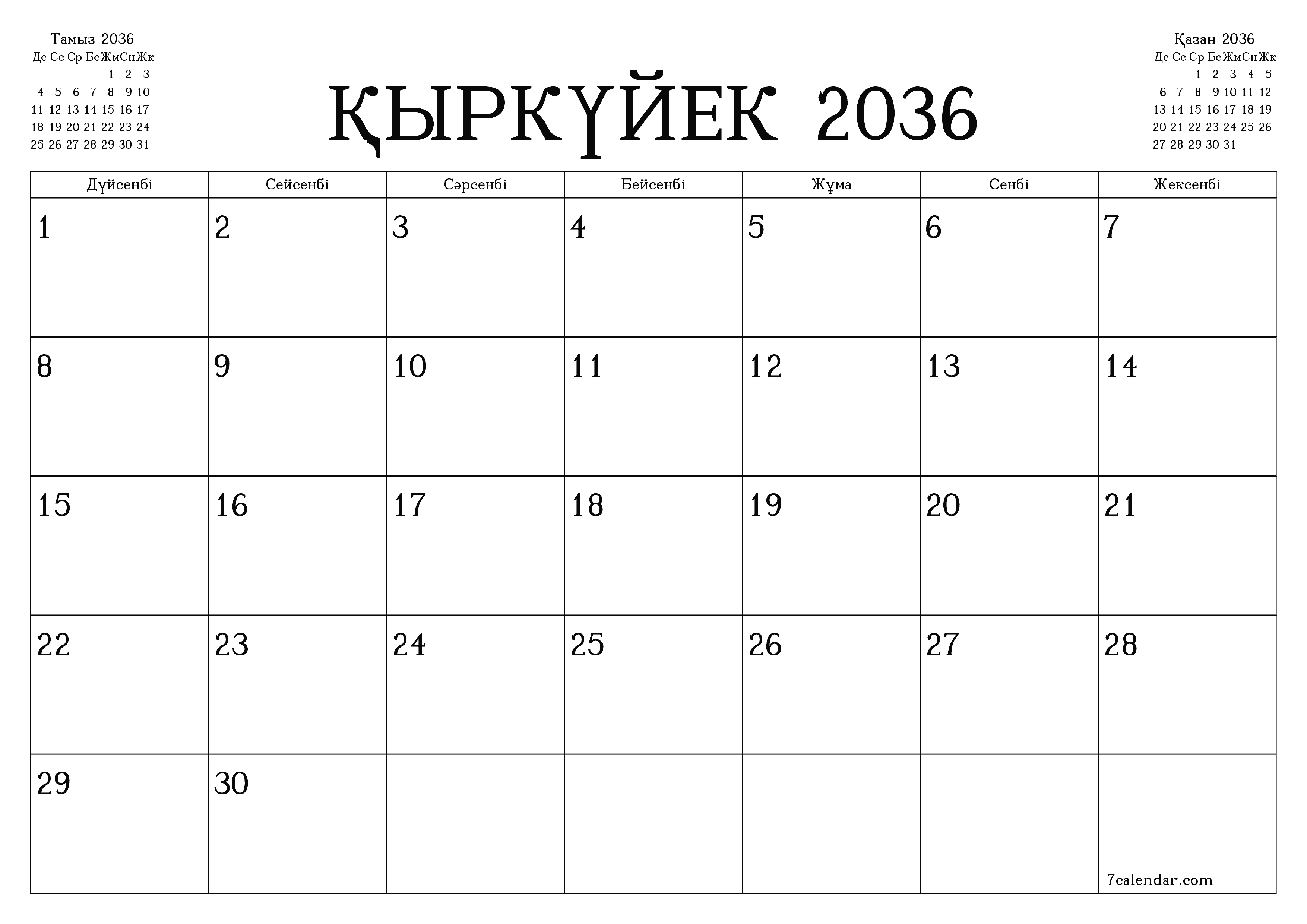 Тамыз 2036

| Дс | Сс | Ср | Бс | Жм | Сн | Жк |
|---|---|---|---|---|---|---|
| | | | | 1 | 2 | 3 |
| 4 | 5 | 6 | 7 | 8 | 9 | 10 |
| 11 | 12 | 13 | 14 | 15 | 16 | 17 |
| 18 | 19 | 20 | 21 | 22 | 23 | 24 |
| 25 | 26 | 27 | 28 | 29 | 30 | 31 |

ҚЫРКҮЙЕК 2036

Қазан 2036

| Дс | Сс | Ср | Бс | Жм | Сн | Жк |
|---|---|---|---|---|---|---|
| | | 1 | 2 | 3 | 4 | 5 |
| 6 | 7 | 8 | 9 | 10 | 11 | 12 |
| 13 | 14 | 15 | 16 | 17 | 18 | 19 |
| 20 | 21 | 22 | 23 | 24 | 25 | 26 |
| 27 | 28 | 29 | 30 | 31 | | |

| Дүйсенбі | Сейсенбі | Сәрсенбі | Бейсенбі | Жұма | Сенбі | Жексенбі |
|---|---|---|---|---|---|---|
| 1 | 2 | 3 | 4 | 5 | 6 | 7 |
| 8 | 9 | 10 | 11 | 12 | 13 | 14 |
| 15 | 16 | 17 | 18 | 19 | 20 | 21 |
| 22 | 23 | 24 | 25 | 26 | 27 | 28 |
| 29 | 30 | | | | | 7calendar.com |